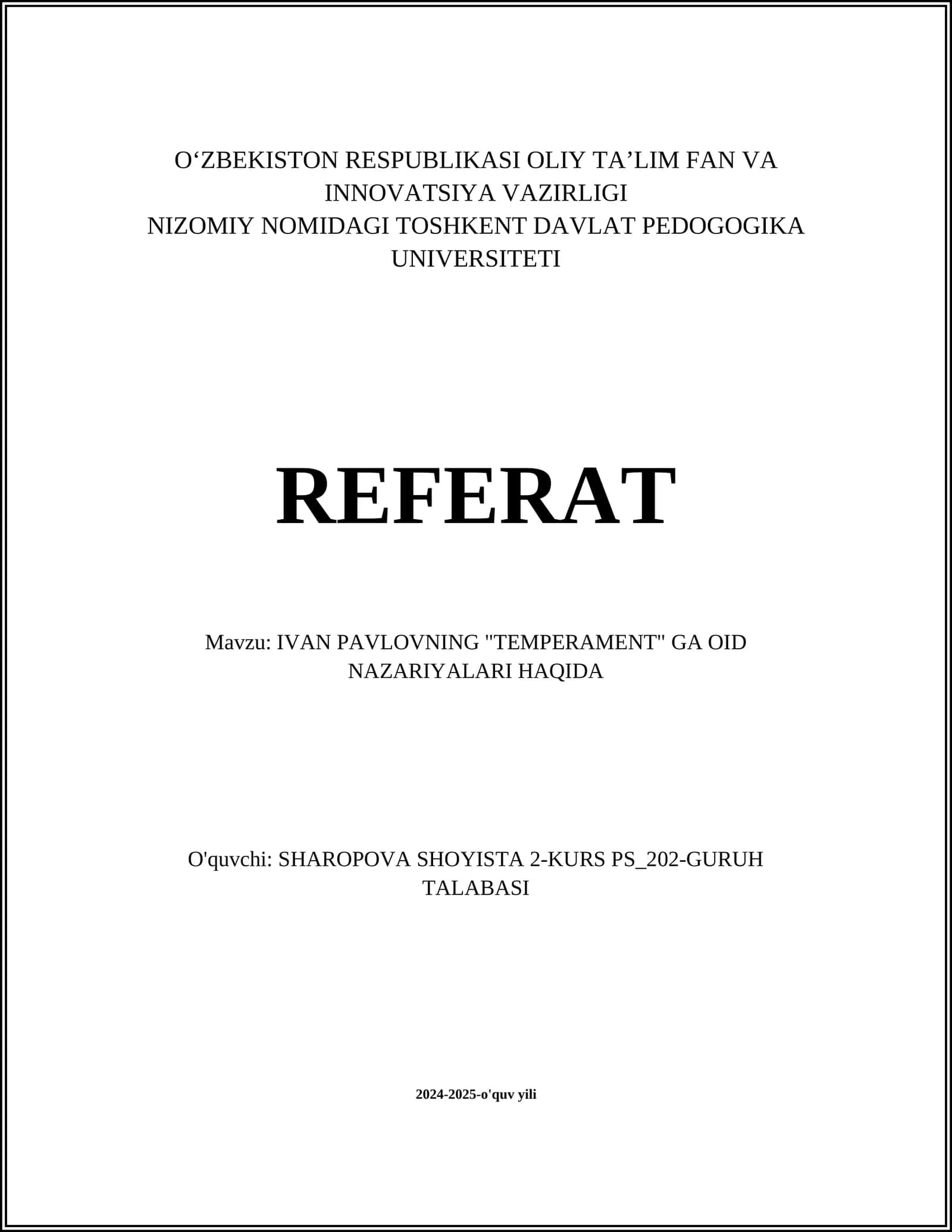 O‘ZBEKISTON RESPUBLIKASI OLIY TA’LIM FAN VA INNOVATSIYA VAZIRLIGI
NIZOMIY NOMIDAGI TOSHKENT DAVLAT PEDOGOGIKA UNIVERSITETI

REFERAT

Mavzu: IVAN PAVLOVNING "TEMPERAMENT" GA OID NAZARIYALARI HAQIDA

O'quvchi: SHAROPOVA SHOYISTA 2-KURS PS_202-GURUH TALABASI

2024-2025-o'quv yili